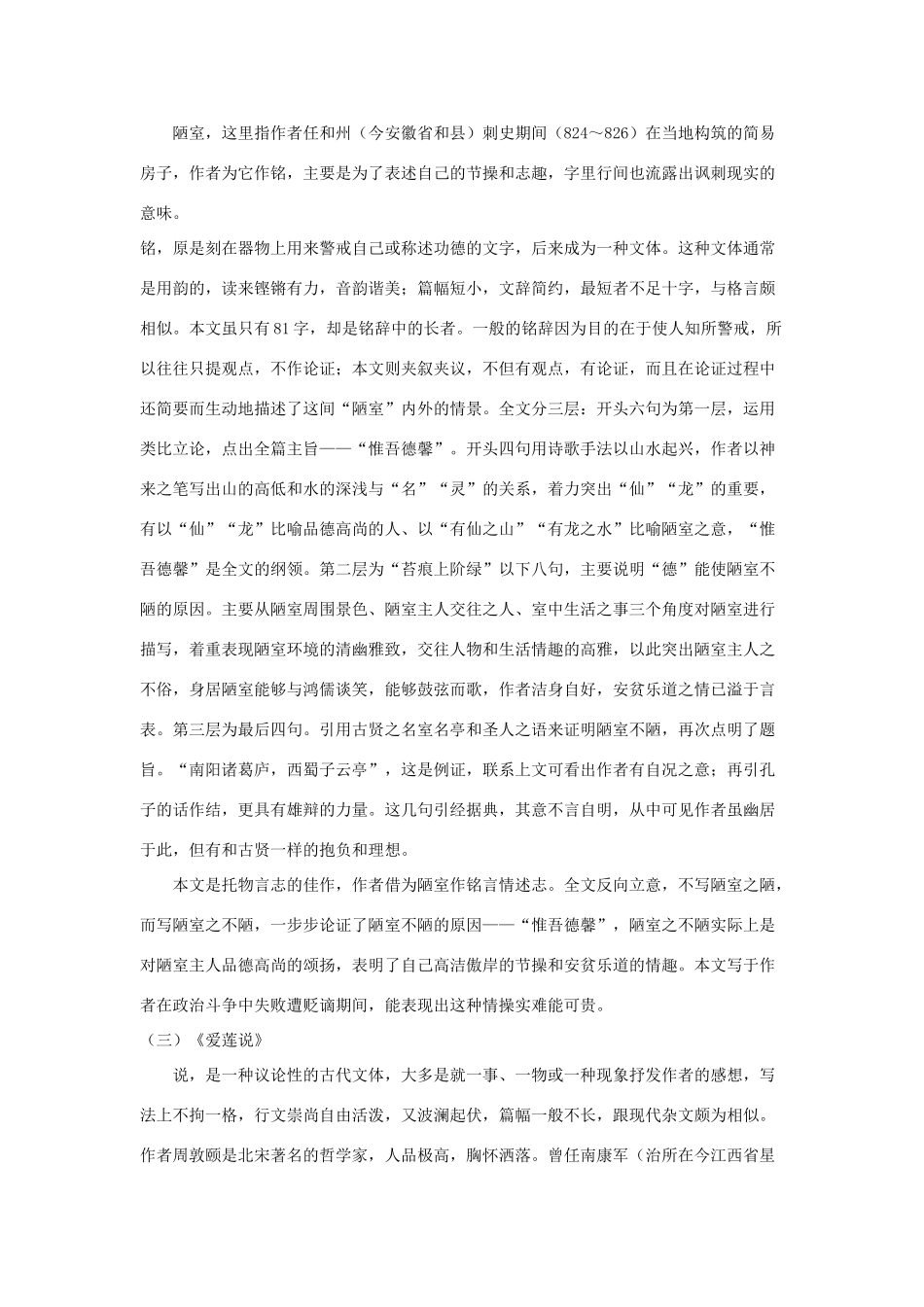 陋室，这里指作者任和州（今安徽省和县）刺史期间（824～826）在当地构筑的简易房子，作者为它作铭，主要是为了表述自己的节操和志趣，字里行间也流露出讽刺现实的意味。

铭，原是刻在器物上用来警戒自己或称述功德的文字，后来成为一种文体。这种文体通常是用韵的，读来铿锵有力，音韵谐美；篇幅短小，文辞简约，最短者不足十字，与格言颇相似。本文虽只有81字，却是铭辞中的长者。一般的铭辞因为目的在于使人知所警戒，所以往往只提观点，不作论证；本文则夹叙夹议，不但有观点，有论证，而且在论证过程中还简要而生动地描述了这间“陋室”内外的情景。全文分三层：开头六句为第一层，运用类比立论，点出全篇主旨——“惟吾德馨”。开头四句用诗歌手法以山水起兴，作者以神来之笔写出山的高低和水的深浅与“名”“灵”的关系，着力突出“仙”“龙”的重要，有以“仙”“龙”比喻品德高尚的人、以“有仙之山”“有龙之水”比喻陋室之意，“惟吾德馨”是全文的纲领。第二层为“苔痕上阶绿”以下八句，主要说明“德”能使陋室不陋的原因。主要从陋室周围景色、陋室主人交往之人、室中生活之事三个角度对陋室进行描写，着重表现陋室环境的清幽雅致，交往人物和生活情趣的高雅，以此突出陋室主人之不俗，身居陋室能够与鸿儒谈笑，能够鼓弦而歌，作者洁身自好，安贫乐道之情已溢于言表。第三层为最后四句。引用古贤之名室名亭和圣人之语来证明陋室不陋，再次点明了题旨。“南阳诸葛庐，西蜀子云亭”，这是例证，联系上文可看出作者有自况之意；再引孔子的话作结，更具有雄辩的力量。这几句引经据典，其意不言自明，从中可见作者虽幽居于此，但有和古贤一样的抱负和理想。

本文是托物言志的佳作，作者借为陋室作铭言情述志。全文反向立意，不写陋室之陋，而写陋室之不陋，一步步论证了陋室不陋的原因——“惟吾德馨”，陋室之不陋实际上是对陋室主人品德高尚的颂扬，表明了自己高洁傲岸的节操和安贫乐道的情趣。本文写于作者在政治斗争中失败遭贬谪期间，能表现出这种情操实难能可贵。

（三）《爱莲说》

说，是一种议论性的古代文体，大多是就一事、一物或一种现象抒发作者的感想，写法上不拘一格，行文崇尚自由活泼，又波澜起伏，篇幅一般不长，跟现代杂文颇为相似。作者周敦颐是北宋著名的哲学家，人品极高，胸怀洒落。曾任南康军（治所在今江西省星